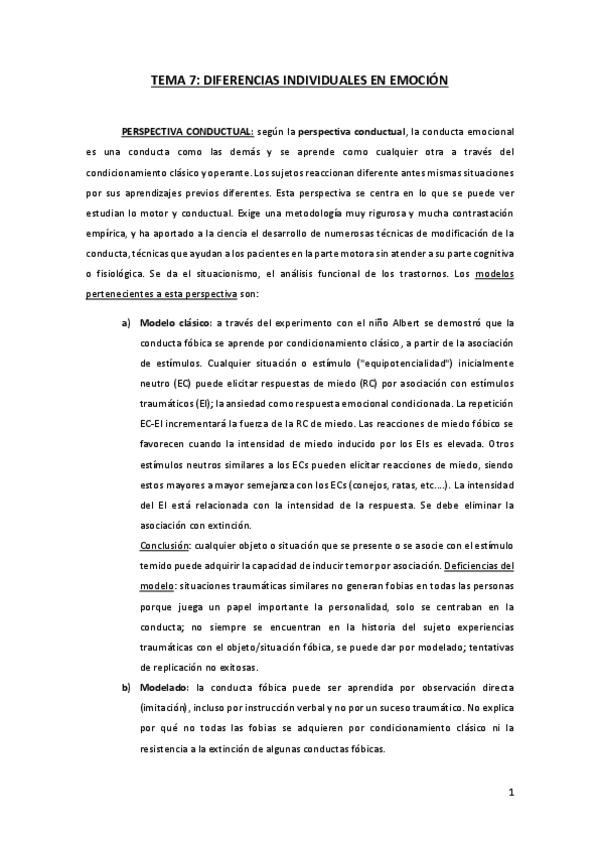 TEMA 7: DIFERENCIAS INDIVIDUALES EN EMOCIÓN

PERSPECTIVA CONDUCTUAL: según la perspectiva conductual, la conducta emocional es una conducta como las demás y se aprende como cualquier otra a través del condicionamiento clásico y operante. Los sujetos reaccionan diferente antes mismas situaciones por sus aprendizajes previos diferentes. Esta perspectiva se centra en lo que se puede ver estudian lo motor y conductual. Exige una metodología muy rigurosa y mucha contrastación empírica, y ha aportado a la ciencia el desarrollo de numerosas técnicas de modificación de la conducta, técnicas que ayudan a los pacientes en la parte motora sin atender a su parte cognitiva o fisiológica. Se da el situacionismo, el análisis funcional de los trastornos. Los modelos pertenecientes a esta perspectiva son:

a) Modelo clásico: a través del experimento con el niño Albert se demostró que la conducta fóbica se aprende por condicionamiento clásico, a partir de la asociación de estímulos. Cualquier situación o estímulo ("equipotencialidad") inicialmente neutro (EC) puede elicitar respuestas de miedo (RC) por asociación con estímulos traumáticos (EI); la ansiedad como respuesta emocional condicionada. La repetición EC-EI incrementará la fuerza de la RC de miedo. Las reacciones de miedo fóbico se favorecen cuando la intensidad de miedo inducido por los EIs es elevada. Otros estímulos neutros similares a los ECs pueden elicitar reacciones de miedo, siendo estos mayores a mayor semejanza con los ECs (conejos, ratas, etc....). La intensidad del EI está relacionada con la intensidad de la respuesta. Se debe eliminar la asociación con extinción.
Conclusión: cualquier objeto o situación que se presente o se asocie con el estímulo temido puede adquirir la capacidad de inducir temor por asociación. Deficiencias del modelo: situaciones traumáticas similares no generan fobias en todas las personas porque juega un papel importante la personalidad, solo se centraban en la conducta; no siempre se encuentran en la historia del sujeto experiencias traumáticas con el objeto/situación fóbica, se puede dar por modelado; tentativas de replicación no exitosas.

b) Modelado: la conducta fóbica puede ser aprendida por observación directa (imitación), incluso por instrucción verbal y no por un suceso traumático. No explica por qué no todas las fobias se adquieren por condicionamiento clásico ni la resistencia a la extinción de algunas conductas fóbicas.

1